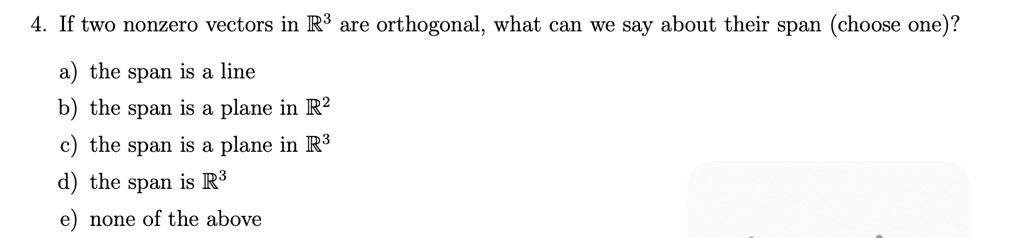 4. If two nonzero vectors in $\mathbb{R}^3$ are orthogonal, what can we say about their span (choose one)?

a) the span is a line
b) the span is a plane in $\mathbb{R}^2$
c) the span is a plane in $\mathbb{R}^3$
d) the span is $\mathbb{R}^3$
e) none of the above